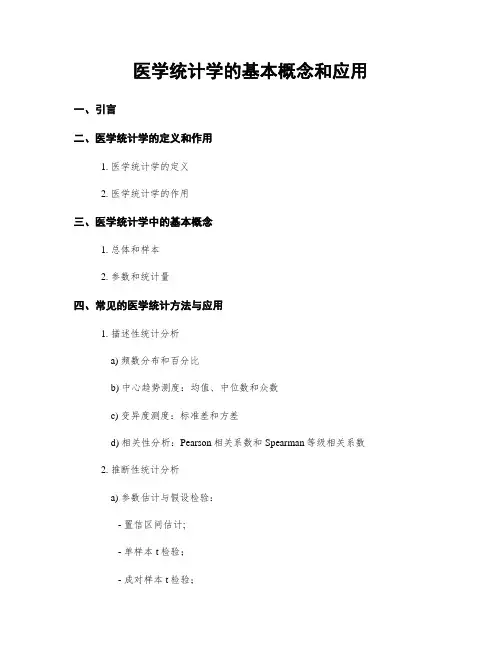 医学统计学的基本概念和应用

一、引言

二、医学统计学的定义和作用

1. 医学统计学的定义

2. 医学统计学的作用

三、医学统计学中的基本概念

1. 总体和样本

2. 参数和统计量

四、常见的医学统计方法与应用

1. 描述性统计分析

a) 频数分布和百分比

b) 中心趋势测度：均值、中位数和众数

c) 变异度测度：标准差和方差

d) 相关性分析：Pearson 相关系数和 Spearman 等级相关系数

2. 推断性统计分析

a) 参数估计与假设检验：

- 置信区间估计；

- 单样本 t 检验；

- 成对样本 t 检验；